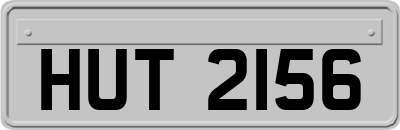 HUT 2156